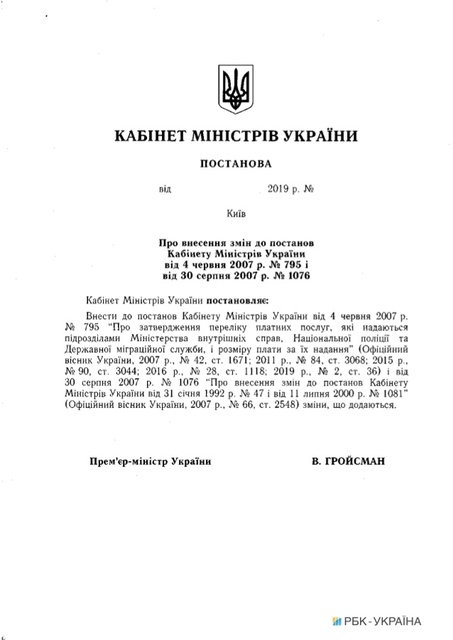 КАБІНЕТ МІНІСТРІВ УКРАЇНИ

ПОСТАНОВА

від 2019 р. №

Київ

Про внесення змін до постанов
Кабінету Міністрів України
від 4 червня 2007 р. № 795 і
від 30 серпня 2007 р. № 1076

Кабінет Міністрів України постановляє:

Внести до постанов Кабінету Міністрів України від 4 червня 2007 р. № 795 "Про затвердження переліку платних послуг, які надаються підрозділами Міністерства внутрішніх справ, Національної поліції та Державної міграційної служби, і розміру плати за їх надання" (Офіційний вісник України, 2007 р., № 42, ст. 1671; 2011 р., № 84, ст. 3068; 2015 р., № 90, ст. 3044; 2016 р., № 28, ст. 1118; 2019 р., № 2, ст. 36) і від 30 серпня 2007 р. № 1076 "Про внесення змін до постанов Кабінету Міністрів України від 31 січня 1992 р. № 47 і від 11 липня 2000 р. № 1081" (Офіційний вісник України, 2007 р., № 66, ст. 2548) зміни, що додаються.

Прем'єр-міністр України В. ГРОЙСМАН

РБК-УКРАЇНА